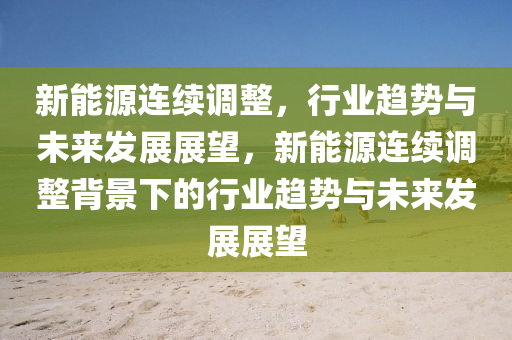 新能源连续调整，行业趋势与未来发展展望，新能源连续调整背景下的行业趋势与未来发展展望